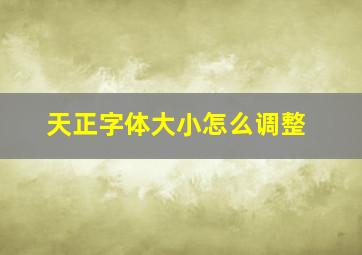 天正字体大小怎么调整